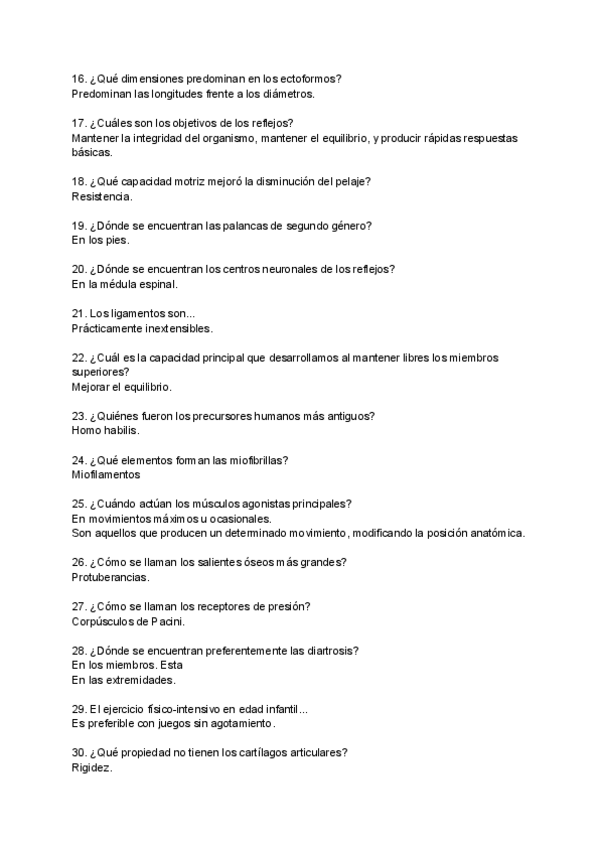 16. ¿Qué dimensiones predominan en los ectoformos?
Predominan las longitudes frente a los diámetros.

17. ¿Cuáles son los objetivos de los reflejos?
Mantener la integridad del organismo, mantener el equilibrio, y producir rápidas respuestas básicas.

18. ¿Qué capacidad motriz mejoró la disminución del pelaje?
Resistencia.

19. ¿Dónde se encuentran las palancas de segundo género?
En los pies.

20. ¿Dónde se encuentran los centros neuronales de los reflejos?
En la médula espinal.

21. Los ligamentos son...
Prácticamente inextensibles.

22. ¿Cuál es la capacidad principal que desarrollamos al mantener libres los miembros superiores?
Mejorar el equilibrio.

23. ¿Quiénes fueron los precursores humanos más antiguos?
Homo habilis.

24. ¿Qué elementos forman las miofibrillas?
Miofilamentos

25. ¿Cuándo actúan los músculos agonistas principales?
En movimientos máximos u ocasionales.
Son aquellos que producen un determinado movimiento, modificando la posición anatómica.

26. ¿Cómo se llaman los salientes óseos más grandes?
Protuberancias.

27. ¿Cómo se llaman los receptores de presión?
Corpúsculos de Pacini.

28. ¿Dónde se encuentran preferentemente las diartrosis?
En los miembros. Esta
En las extremidades.

29. El ejercicio físico-intensivo en edad infantil...
Es preferible con juegos sin agotamiento.

30. ¿Qué propiedad no tienen los cartílagos articulares?
Rigidez.